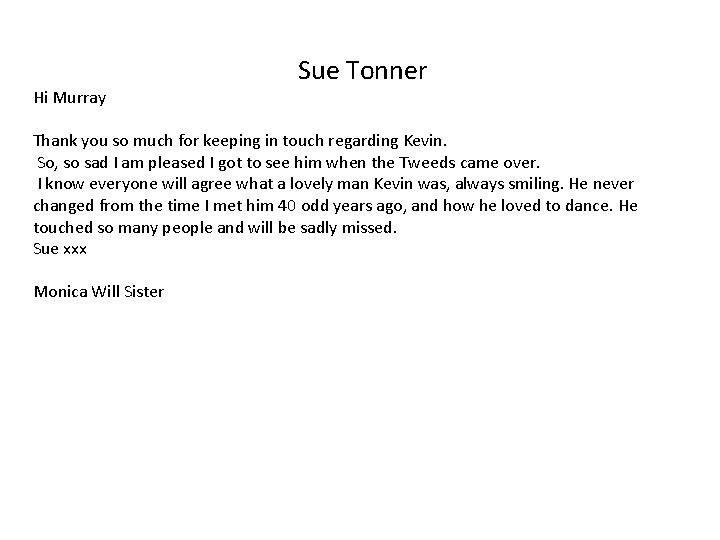 Sue Tonner

Hi Murray

Thank you so much for keeping in touch regarding Kevin.
So, so sad I am pleased I got to see him when the Tweeds came over.
I know everyone will agree what a lovely man Kevin was, always smiling. He never changed from the time I met him 40 odd years ago, and how he loved to dance. He touched so many people and will be sadly missed.
Sue xxx

Monica Will Sister